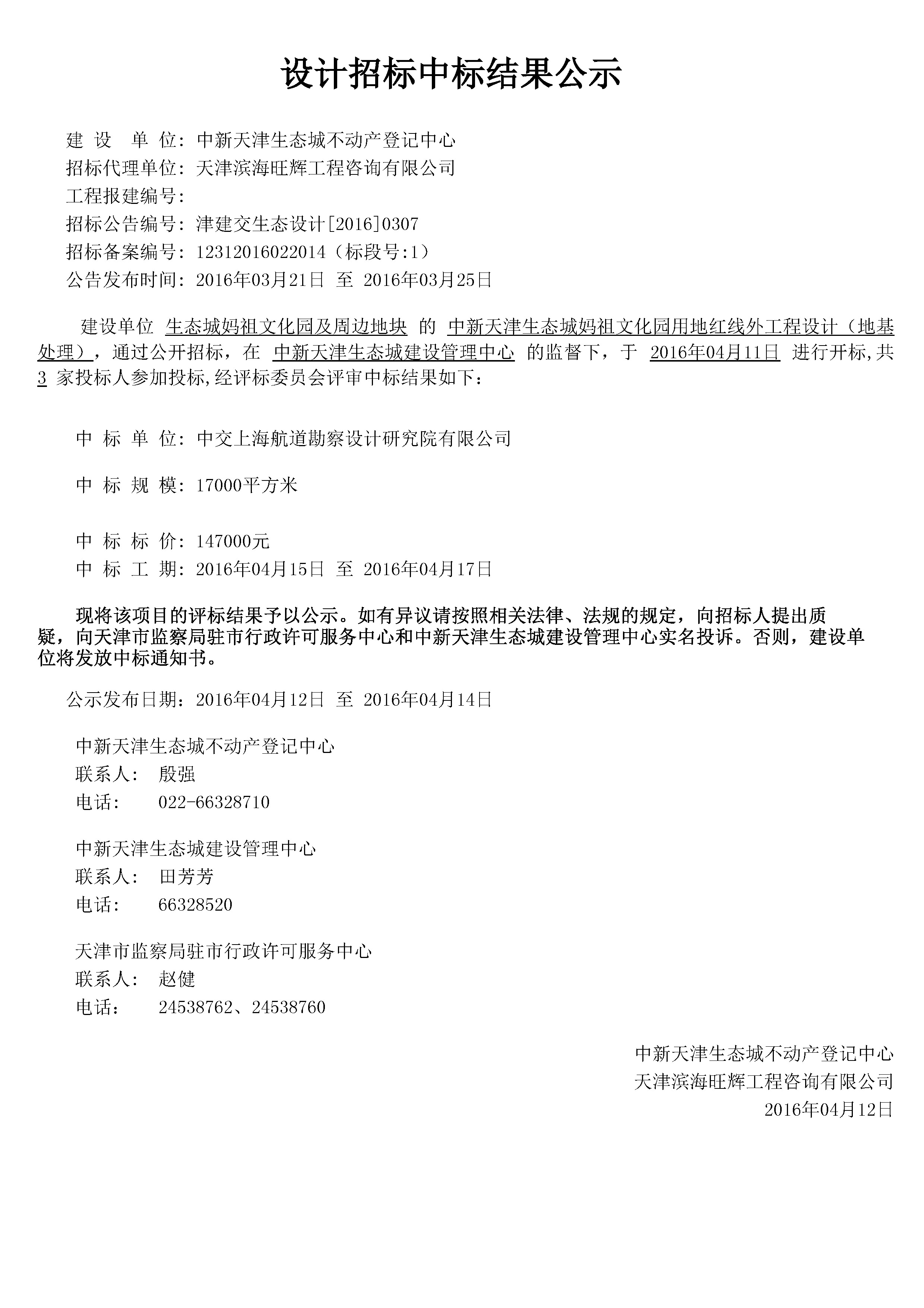 设计招标中标结果公示

建 设 单 位：中新天津生态城不动产登记中心
招标代理单位：天津滨海旺辉工程咨询有限公司
工程报建编号：
招标公告编号：津建交生态设计[2016]0307
招标备案编号：12312016022014（标段号:1）
公告发布时间：2016年03月21日 至 2016年03月25日

建设单位 生态城妈祖文化园及周边地块 的 中新天津生态城妈祖文化园用地红线外工程设计（地基处理），通过公开招标，在 中新天津生态城建设管理中心 的监督下，于 2016年04月11日 进行开标,共 3 家投标人参加投标,经评标委员会评审中标结果如下：

中 标 单 位：中交上海航道勘察设计研究院有限公司

中 标 规 模：17000平方米

中 标 标 价：147000元
中 标 工 期：2016年04月15日 至 2016年04月17日

现将该项目的评标结果予以公示。如有异议请按照相关法律、法规的规定，向招标人提出质疑，向天津市监察局驻市行政许可服务中心和中新天津生态城建设管理中心实名投诉。否则，建设单位将发放中标通知书。

公示发布日期：2016年04月12日 至 2016年04月14日

中新天津生态城不动产登记中心
联系人： 殷强
电话： 022-66328710

中新天津生态城建设管理中心
联系人： 田芳芳
电话： 66328520

天津市监察局驻市行政许可服务中心
联系人： 赵健
电话： 24538762、24538760

中新天津生态城不动产登记中心
天津滨海旺辉工程咨询有限公司
2016年04月12日